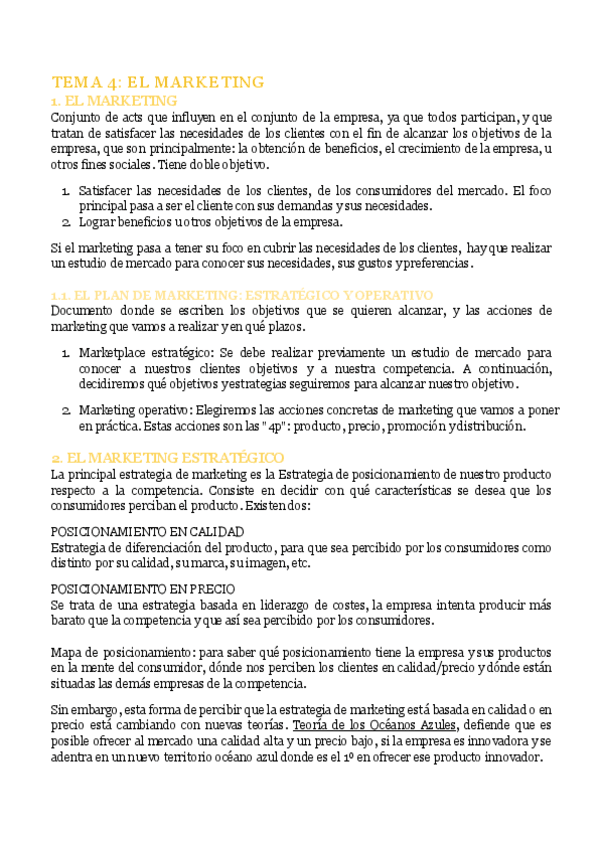 TEMA 4: EL MARKETING
1. EL MARKETING
Conjunto de acts que influyen en el conjunto de la empresa, ya que todos participan, y que tratan de satisfacer las necesidades de los clientes con el fin de alcanzar los objetivos de la empresa, que son principalmente: la obtención de beneficios, el crecimiento de la empresa, u otros fines sociales. Tiene doble objetivo.

1. Satisfacer las necesidades de los clientes, de los consumidores del mercado. El foco principal pasa a ser el cliente con sus demandas y sus necesidades.
2. Lograr beneficios u otros objetivos de la empresa.

Si el marketing pasa a tener su foco en cubrir las necesidades de los clientes, hay que realizar un estudio de mercado para conocer sus necesidades, sus gustos y preferencias.

1.1. EL PLAN DE MARKETING: ESTRATÉGICO Y OPERATIVO
Documento donde se escriben los objetivos que se quieren alcanzar, y las acciones de marketing que vamos a realizar y en qué plazos.

1. Marketplace estratégico: Se debe realizar previamente un estudio de mercado para conocer a nuestros clientes objetivos y a nuestra competencia. A continuación, decidiremos qué objetivos y estrategias seguiremos para alcanzar nuestro objetivo.

2. Marketing operativo: Elegiremos las acciones concretas de marketing que vamos a poner en práctica. Estas acciones son las "4p": producto, precio, promoción y distribución.

2. EL MARKETING ESTRATÉGICO
La principal estrategia de marketing es la Estrategia de posicionamiento de nuestro producto respecto a la competencia. Consiste en decidir con qué características se desea que los consumidores perciban el producto. Existen dos:

POSICIONAMIENTO EN CALIDAD
Estrategia de diferenciación del producto, para que sea percibido por los consumidores como distinto por su calidad, su marca, su imagen, etc.

POSICIONAMIENTO EN PRECIO
Se trata de una estrategia basada en liderazgo de costes, la empresa intenta producir más barato que la competencia y que así sea percibido por los consumidores.

Mapa de posicionamiento: para saber qué posicionamiento tiene la empresa y sus productos en la mente del consumidor, dónde nos perciben los clientes en calidad/precio y dónde están situadas las demás empresas de la competencia.

Sin embargo, esta forma de percibir que la estrategia de marketing está basada en calidad o en precio está cambiando con nuevas teorías. Teoría de los Océanos Azules, defiende que es posible ofrecer al mercado una calidad alta y un precio bajo, si la empresa es innovadora y se adentra en un nuevo territorio océano azul donde es el 1º en ofrecer ese producto innovador.